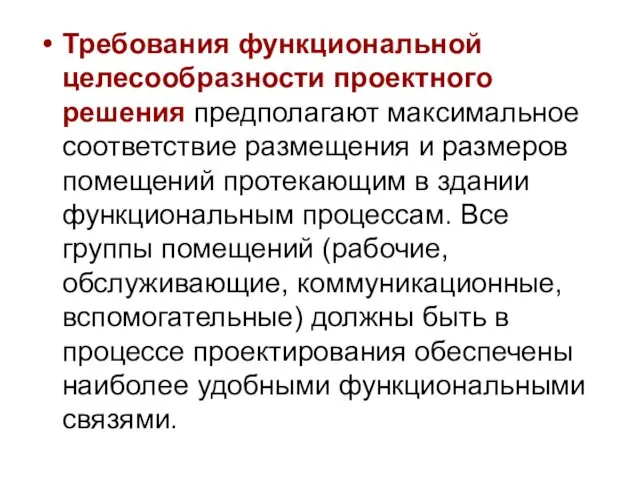 • Требования функциональной целесообразности проектного решения предполагают максимальное соответствие размещения и размеров помещений протекающим в здании функциональным процессам. Все группы помещений (рабочие, обслуживающие, коммуникационные, вспомогательные) должны быть в процессе проектирования обеспечены наиболее удобными функциональными связями.